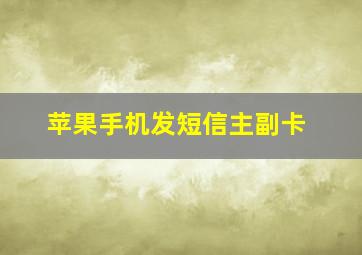 苹果手机发短信主副卡